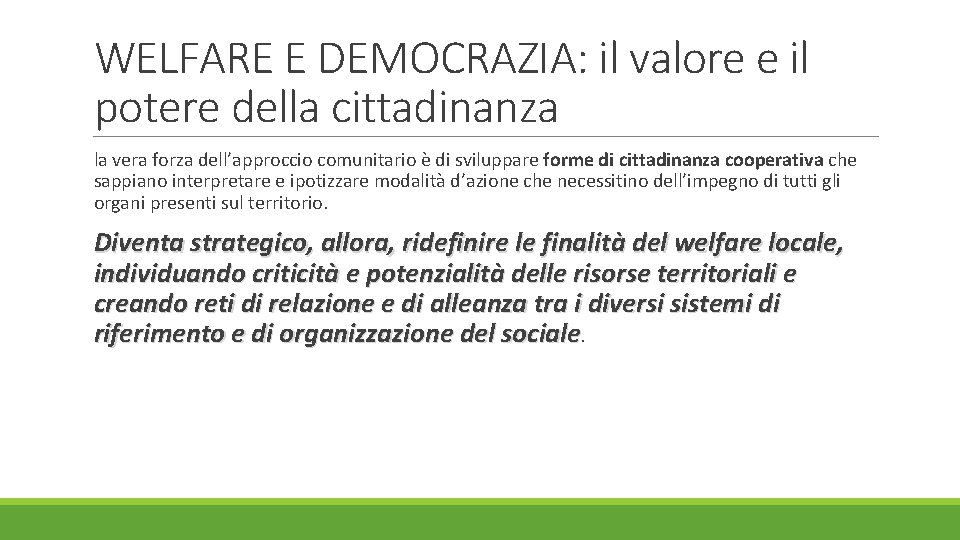 WELFARE E DEMOCRAZIA: il valore e il potere della cittadinanza

la vera forza dell'approccio comunitario è di sviluppare forme di cittadinanza cooperativa che sappiano interpretare e ipotizzare modalità d'azione che necessitino dell'impegno di tutti gli organi presenti sul territorio.

Diventa strategico, allora, ridefinire le finalità del welfare locale, individuando criticità e potenzialità delle risorse territoriali e creando reti di relazione e di alleanza tra i diversi sistemi di riferimento e di organizzazione del sociale.